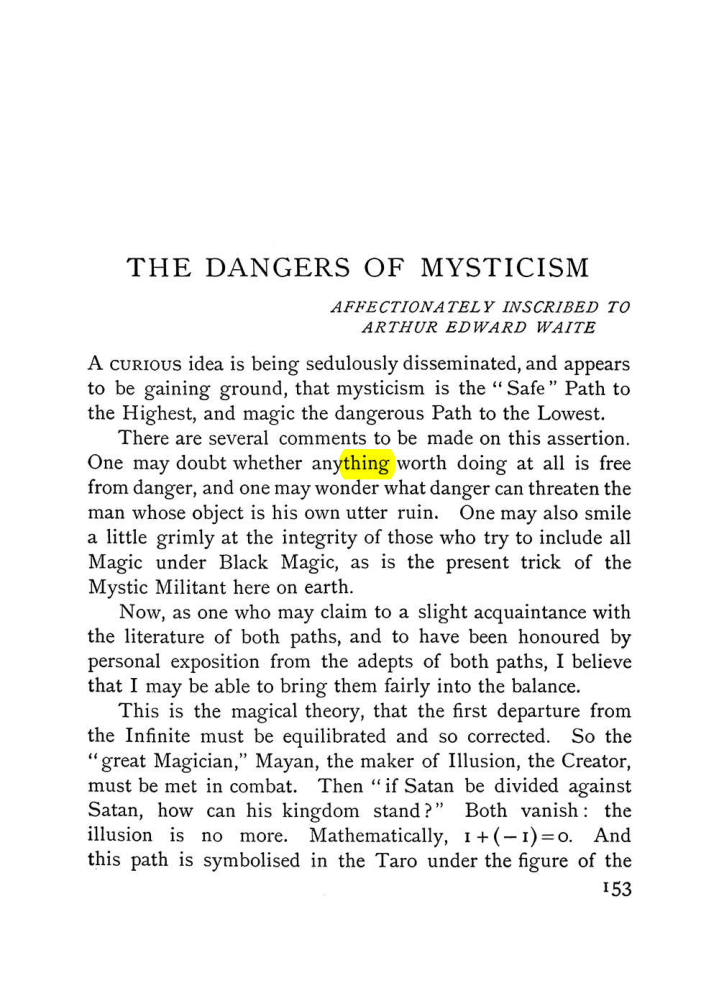 THE DANGERS OF MYSTICISM

AFFECTIONATELY INSCRIBED TO
ARTHUR EDWARD WAITE

A CURIOUS idea is being sedulously disseminated, and appears to be gaining ground, that mysticism is the "Safe" Path to the Highest, and magic the dangerous Path to the Lowest.

There are several comments to be made on this assertion. One may doubt whether anything worth doing at all is free from danger, and one may wonder what danger can threaten the man whose object is his own utter ruin. One may also smile a little grimly at the integrity of those who try to include all Magic under Black Magic, as is the present trick of the Mystic Militant here on earth.

Now, as one who may claim to a slight acquaintance with the literature of both paths, and to have been honoured by personal exposition from the adepts of both paths, I believe that I may be able to bring them fairly into the balance.

This is the magical theory, that the first departure from the Infinite must be equilibrated and so corrected. So the "great Magician," Mayan, the maker of Illusion, the Creator, must be met in combat. Then "if Satan be divided against Satan, how can his kingdom stand?" Both vanish: the illusion is no more. Mathematically, $1+(-1)=0$. And this path is symbolised in the Taro under the figure of the

153